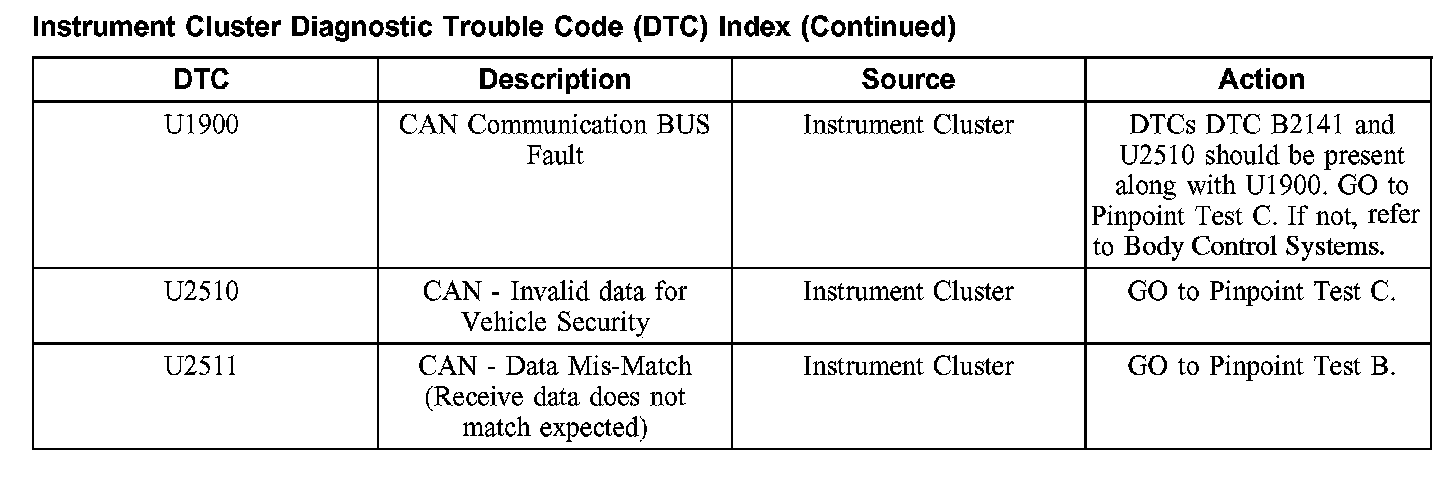 Instrument Cluster Diagnostic Trouble Code (DTC) Index (Continued)

| DTC | Description | Source | Action |
|---|---|---|---|
| U1900 | CAN Communication BUS Fault | Instrument Cluster | DTCs DTC B2141 and U2510 should be present along with U1900. GO to Pinpoint Test C. If not, refer to Body Control Systems. |
| U2510 | CAN - Invalid data for Vehicle Security | Instrument Cluster | GO to Pinpoint Test C. |
| U2511 | CAN - Data Mis-Match (Receive data does not match expected) | Instrument Cluster | GO to Pinpoint Test B. |